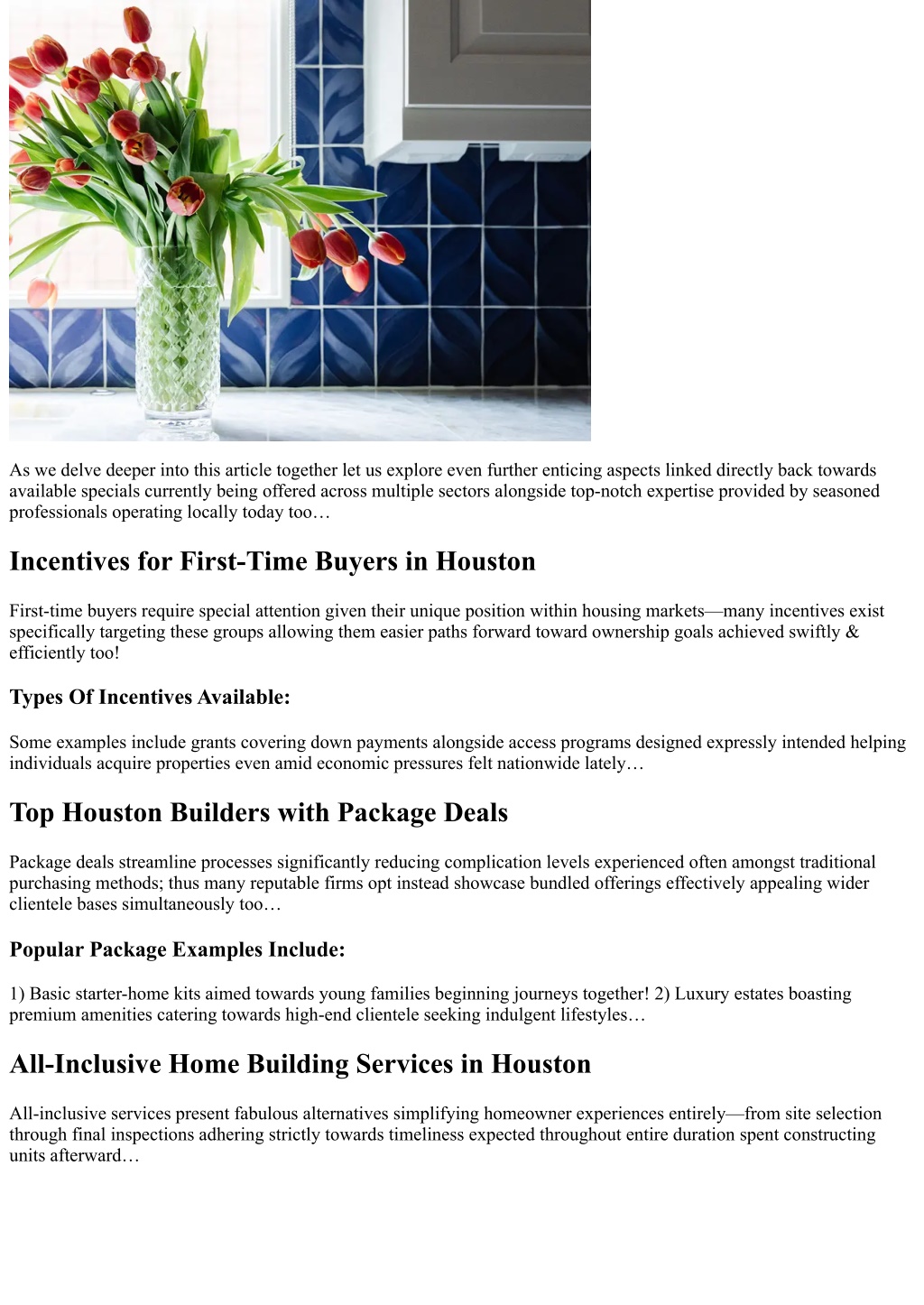 As we delve deeper into this article together let us explore even further enticing aspects linked directly back towards available specials currently being offered across multiple sectors alongside top-notch expertise provided by seasoned professionals operating locally today too…

Incentives for First-Time Buyers in Houston

First-time buyers require special attention given their unique position within housing markets—many incentives exist specifically targeting these groups allowing them easier paths forward toward ownership goals achieved swiftly & efficiently too!

Types Of Incentives Available:

Some examples include grants covering down payments alongside access programs designed expressly intended helping individuals acquire properties even amid economic pressures felt nationwide lately…

Top Houston Builders with Package Deals

Package deals streamline processes significantly reducing complication levels experienced often amongst traditional purchasing methods; thus many reputable firms opt instead showcase bundled offerings effectively appealing wider clientele bases simultaneously too…

Popular Package Examples Include:

1) Basic starter-home kits aimed towards young families beginning journeys together! 2) Luxury estates boasting premium amenities catering towards high-end clientele seeking indulgent lifestyles…

All-Inclusive Home Building Services in Houston

All-inclusive services present fabulous alternatives simplifying homeowner experiences entirely—from site selection through final inspections adhering strictly towards timeliness expected throughout entire duration spent constructing units afterward…